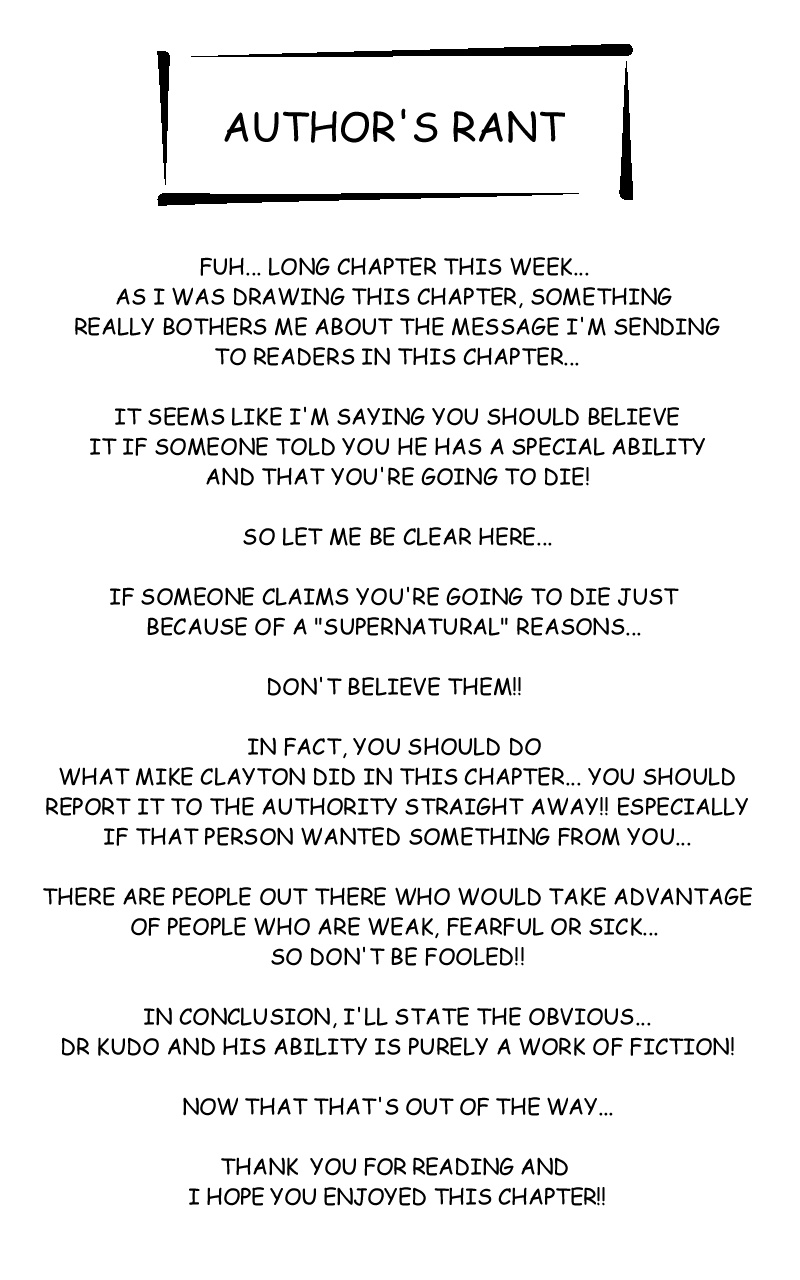 AUTHOR'S RANT

FUH... LONG CHAPTER THIS WEEK... AS I WAS DRAWING THIS CHAPTER, SOMETHING REALLY BOTHERS ME ABOUT THE MESSAGE I'M SENDING TO READERS IN THIS CHAPTER...

IT SEEMS LIKE I'M SAYING YOU SHOULD BELIEVE IT IF SOMEONE TOLD YOU HE HAS A SPECIAL ABILITY AND THAT YOU'RE GOING TO DIE!

SO LET ME BE CLEAR HERE...

IF SOMEONE CLAIMS YOU'RE GOING TO DIE JUST BECAUSE OF A "SUPERNATURAL" REASONS...

DON'T BELIEVE THEM!!

IN FACT, YOU SHOULD DO WHAT MIKE CLAYTON DID IN THIS CHAPTER... YOU SHOULD REPORT IT TO THE AUTHORITY STRAIGHT AWAY!! ESPECIALLY IF THAT PERSON WANTED SOMETHING FROM YOU...

THERE ARE PEOPLE OUT THERE WHO WOULD TAKE ADVANTAGE OF PEOPLE WHO ARE WEAK, FEARFUL OR SICK... SO DON'T BE FOOLED!!

IN CONCLUSION, I'LL STATE THE OBVIOUS... DR KUDO AND HIS ABILITY IS PURELY A WORK OF FICTION!

NOW THAT THAT'S OUT OF THE WAY...

THANK YOU FOR READING AND I HOPE YOU ENJOYED THIS CHAPTER!!